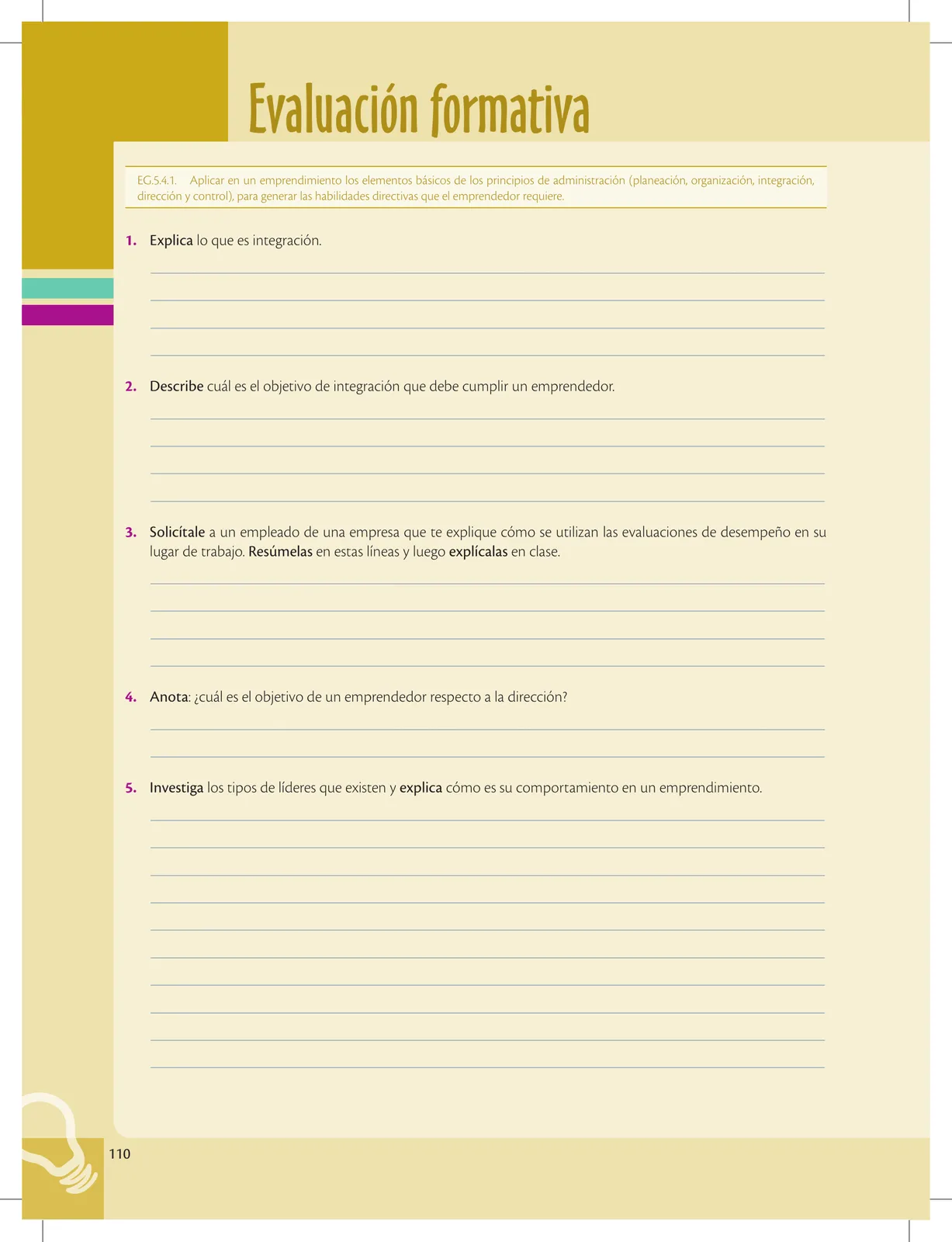 Evaluación formativa

EG.5.4.1. Aplicar en un emprendimiento los elementos básicos de los principios de administración (planeación, organización, integración, dirección y control), para generar las habilidades directivas que el emprendedor requiere.

1. Explica lo que es integración.

2. Describe cuál es el objetivo de integración que debe cumplir un emprendedor.

3. Solicítale a un empleado de una empresa que te explique cómo se utilizan las evaluaciones de desempeño en su lugar de trabajo. Resúmelas en estas líneas y luego explícalas en clase.

4. Anota: ¿cuál es el objetivo de un emprendedor respecto a la dirección?

5. Investiga los tipos de líderes que existen y explica cómo es su comportamiento en un emprendimiento.

110